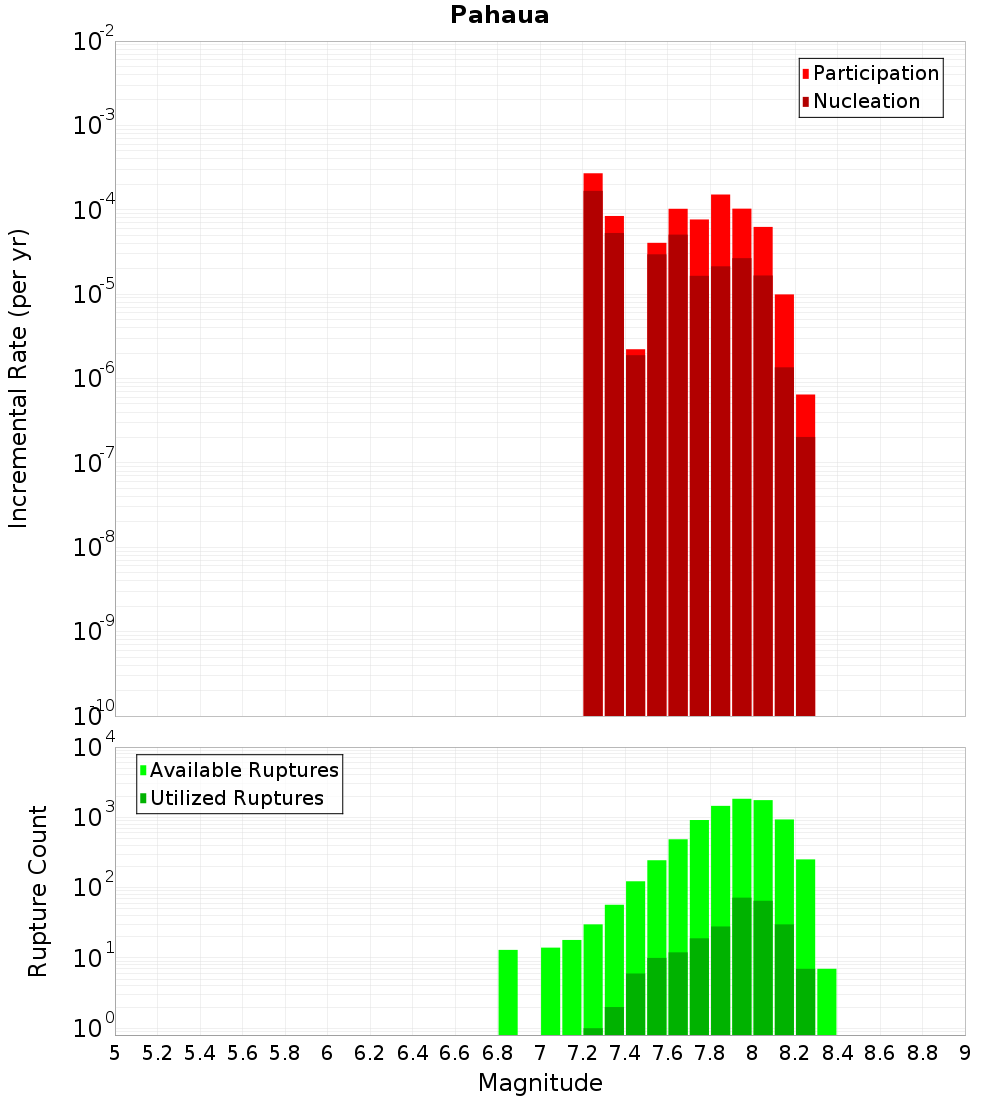 Pahaua

Participation
Nucleation

Incremental Rate (per yr)

$10^{-2}$
$10^{-3}$
$10^{-4}$
$10^{-5}$
$10^{-6}$
$10^{-7}$
$10^{-8}$
$10^{-9}$
$10^{-10}$

Available Ruptures
Utilized Ruptures

Rupture Count

$10^{4}$
$10^{3}$
$10^{2}$
$10^{1}$
$10^{0}$

5 5.2 5.4 5.6 5.8 6 6.2 6.4 6.6 6.8 7 7.2 7.4 7.6 7.8 8 8.2 8.4 8.6 8.8 9

Magnitude